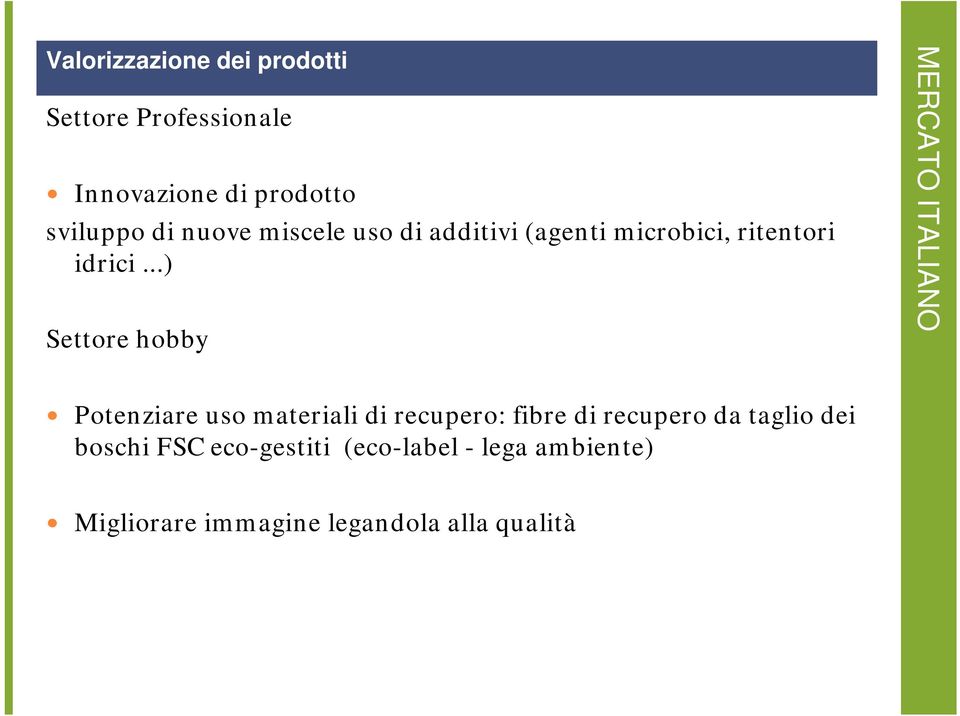 Valorizzazione dei prodotti

Settore Professionale

• Innovazione di prodotto
sviluppo di nuove miscele uso di additivi (agenti microbici, ritentori idrici ...)

Settore hobby

• Potenziare uso materiali di recupero: fibre di recupero da taglio dei boschi FSC eco-gestiti (eco-label - lega ambiente)

• Migliorare immagine legandola alla qualità

MERCATO ITALIANO